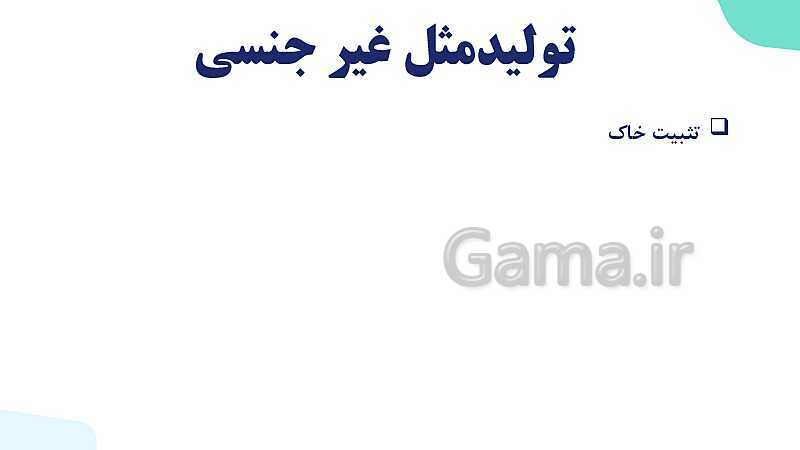 تولیدمثل غیر جنسی

❑ تثبیت خاک

Gama.ir